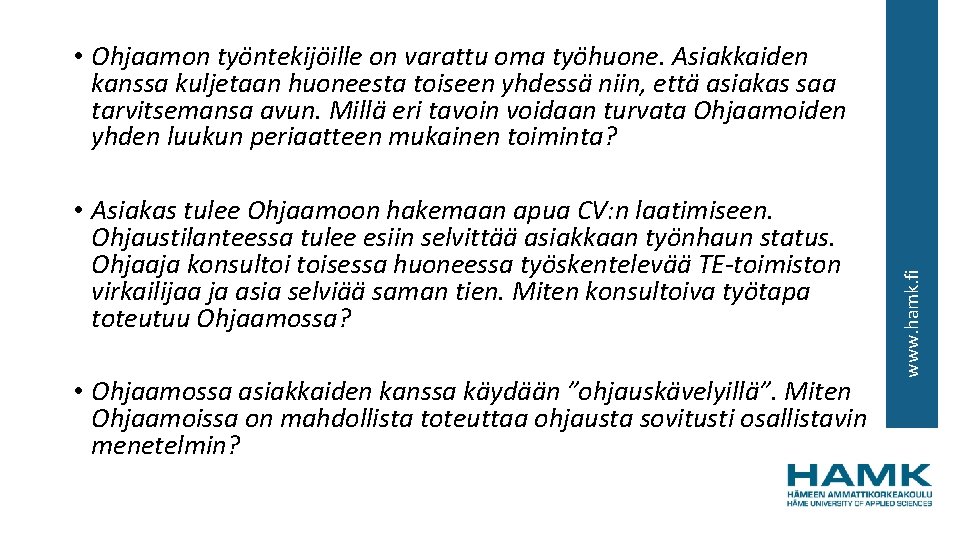 • Ohjaamon työntekijöille on varattu oma työhuone. Asiakkaiden kanssa kuljetaan huoneesta toiseen yhdessä niin, että asiakas saa tarvitsemansa avun. Millä eri tavoin voidaan turvata Ohjaamoiden yhden luukun periaatteen mukainen toiminta?

• Asiakas tulee Ohjaamoon hakemaan apua CV:n laatimiseen. Ohjaustilanteessa tulee esiin selvittää asiakkaan työnhaun status. Ohjaaja konsultoi toisessa huoneessa työskentelevää TE-toimiston virkailijaa ja asia selviää saman tien. Miten konsultoiva työtapa toteutuu Ohjaamossa?

• Ohjaamossa asiakkaiden kanssa käydään ”ohjauskävelyillä”. Miten Ohjaamoissa on mahdollista toteuttaa ohjausta sovitusti osallistavin menetelmin?

www.hamk.fi

HAMK
HÄMEEN AMMATTIKORKEAKOULU
HÄME UNIVERSITY OF APPLIED SCIENCES